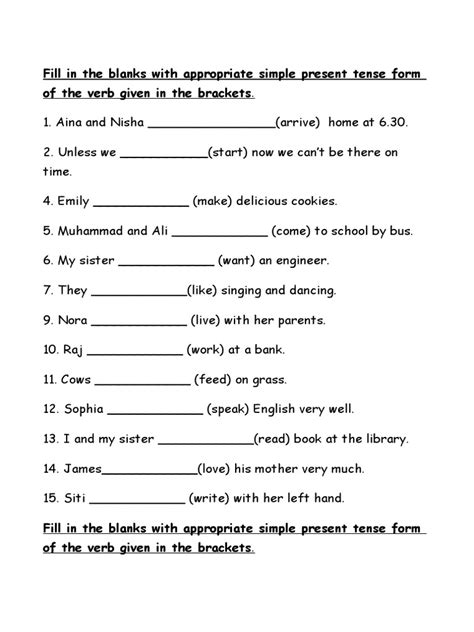 Fill in the blanks with appropriate simple present tense form of the verb given in the brackets.

1. Aina and Nisha ________________(arrive) home at 6.30.

2. Unless we ___________(start) now we can't be there on time.

4. Emily ____________ (make) delicious cookies.

5. Muhammad and Ali ____________ (come) to school by bus.

6. My sister ____________ (want) an engineer.

7. They ____________(like) singing and dancing.

9. Nora ____________ (live) with her parents.

10. Raj ____________ (work) at a bank.

11. Cows ____________ (feed) on grass.

12. Sophia ____________ (speak) English very well.

13. I and my sister ____________(read) book at the library.

14. James____________(love) his mother very much.

15. Siti ____________ (write) with her left hand.

Fill in the blanks with appropriate simple present tense form of the verb given in the brackets.